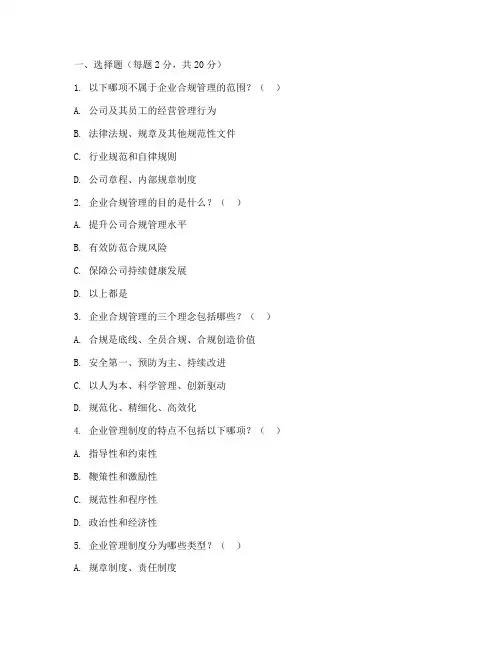 一、选择题（每题 2 分，共 20 分）

1. 以下哪项不属于企业合规管理的范围？（　）

A. 公司及其员工的经营管理行为

B. 法律法规、规章及其他规范性文件

C. 行业规范和自律规则

D. 公司章程、内部规章制度

2. 企业合规管理的目的是什么？（　）

A. 提升公司合规管理水平

B. 有效防范合规风险

C. 保障公司持续健康发展

D. 以上都是

3. 企业合规管理的三个理念包括哪些？（　）

A. 合规是底线、全员合规、合规创造价值

B. 安全第一、预防为主、持续改进

C. 以人为本、科学管理、创新驱动

D. 规范化、精细化、高效化

4. 企业管理制度的特点不包括以下哪项？（　）

A. 指导性和约束性

B. 鞭策性和激励性

C. 规范性和程序性

D. 政治性和经济性

5. 企业管理制度分为哪些类型？（　）

A. 规章制度、责任制度